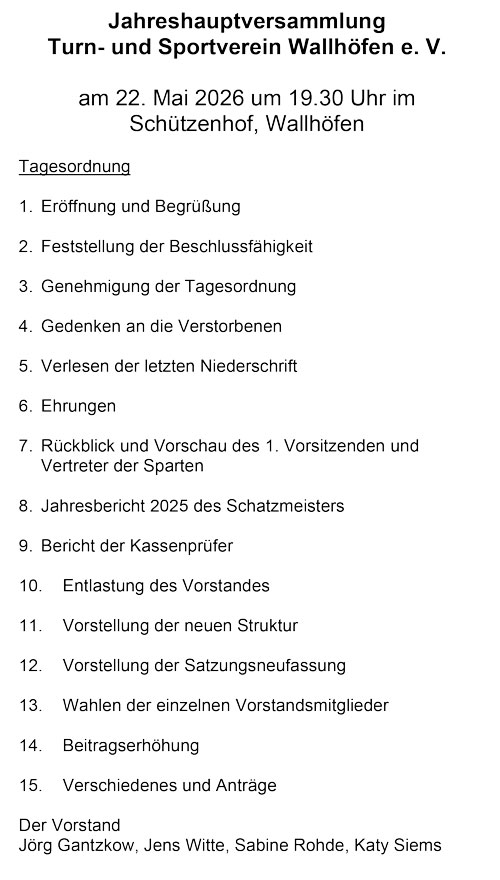 Jahreshauptversammlung
Turn- und Sportverein Wallhöfen e. V.

am 22. Mai 2026 um 19.30 Uhr im
Schützenhof, Wallhöfen

Tagesordnung

1. Eröffnung und Begrüßung

2. Feststellung der Beschlussfähigkeit

3. Genehmigung der Tagesordnung

4. Gedenken an die Verstorbenen

5. Verlesen der letzten Niederschrift

6. Ehrungen

7. Rückblick und Vorschau des 1. Vorsitzenden und Vertreter der Sparten

8. Jahresbericht 2025 des Schatzmeisters

9. Bericht der Kassenprüfer

10. Entlastung des Vorstandes

11. Vorstellung der neuen Struktur

12. Vorstellung der Satzungsneufassung

13. Wahlen der einzelnen Vorstandsmitglieder

14. Beitragserhöhung

15. Verschiedenes und Anträge

Der Vorstand
Jörg Gantzkow, Jens Witte, Sabine Rohde, Katy Siems